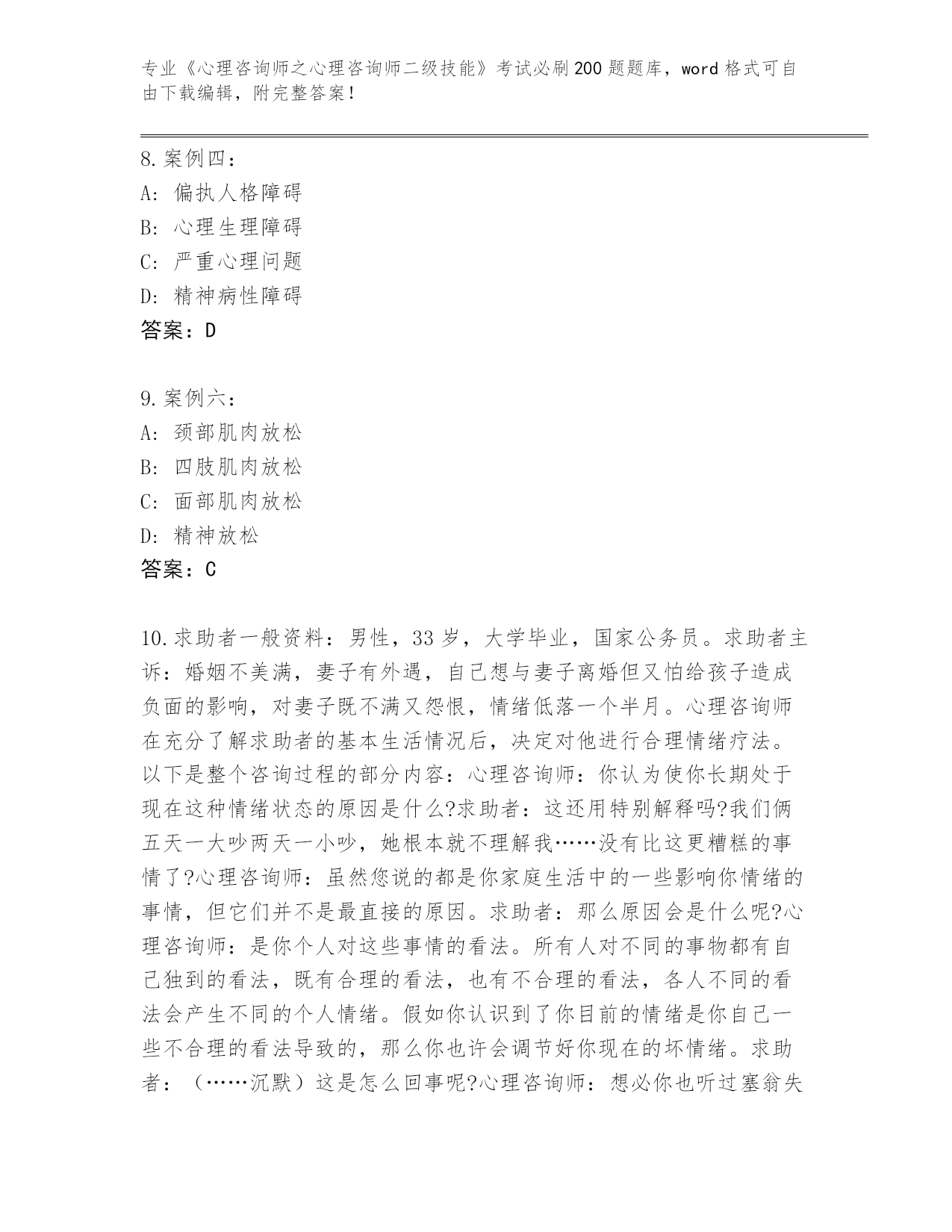 专业《心理咨询师之心理咨询师二级技能》考试必刷200题题库，word格式可自由下载编辑，附完整答案！

8.案例四：
A：偏执人格障碍
B：心理生理障碍
C：严重心理问题
D：精神病性障碍
答案：D

9.案例六：
A：颈部肌肉放松
B：四肢肌肉放松
C：面部肌肉放松
D：精神放松
答案：C

10.求助者一般资料：男性，33岁，大学毕业，国家公务员。求助者主诉：婚姻不美满，妻子有外遇，自己想与妻子离婚但又怕给孩子造成负面的影响，对妻子既不满又怨恨，情绪低落一个半月。心理咨询师在充分了解求助者的基本生活情况后，决定对他进行合理情绪疗法。以下是整个咨询过程的部分内容：心理咨询师：你认为使你长期处于现在这种情绪状态的原因是什么?求助者：这还用特别解释吗?我们俩五天一大吵两天一小吵，她根本就不理解我……没有比这更糟糕的事情了?心理咨询师：虽然您说的都是你家庭生活中的一些影响你情绪的事情，但它们并不是最直接的原因。求助者：那么原因会是什么呢?心理咨询师：是你个人对这些事情的看法。所有人对不同的事物都有自己独到的看法，既有合理的看法，也有不合理的看法，各人不同的看法会产生不同的个人情绪。假如你认识到了你目前的情绪是你自己一些不合理的看法导致的，那么你也许会调节好你现在的坏情绪。求助者：（……沉默）这是怎么回事呢?心理咨询师：想必你也听过塞翁失